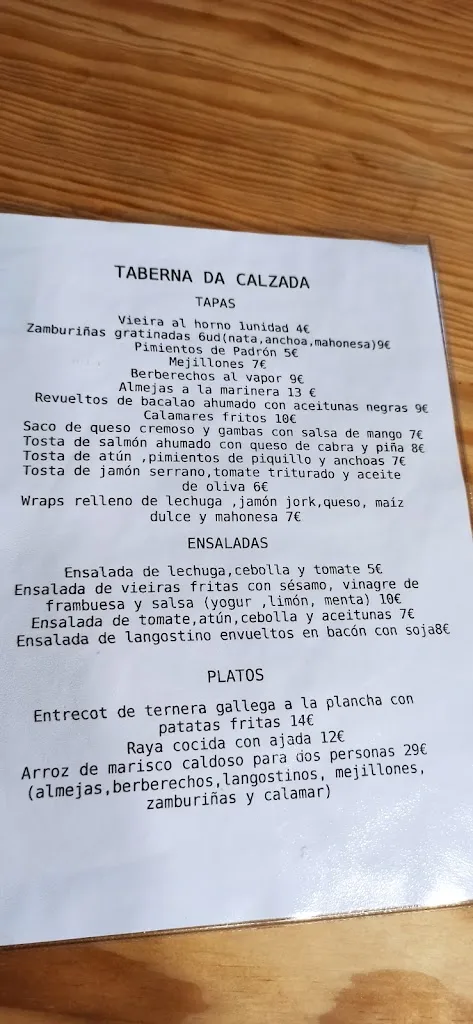 TABERNA DA CALZADA

TAPAS

Vieira al horno 1unidad 4€
Zamburiñas gratinadas 6ud(nata,anchoa,mahonesa)9€
Pimientos de Padrón 5€
Mejillones 7€
Berberechos al vapor 9€
Almejas a la marinera 13 €
Revueltos de bacalao ahumado con aceitunas negras 9€
Calamares fritos 10€
Saco de queso cremoso y gambas con salsa de mango 7€
Tosta de salmón ahumado con queso de cabra y piña 8€
Tosta de atún ,pimientos de piquillo y anchoas 7€
Tosta de jamón serrano,tomate triturado y aceite de oliva 6€
Wraps relleno de lechuga ,jamón jork,queso, maíz dulce y mahonesa 7€

ENSALADAS

Ensalada de lechuga,cebolla y tomate 5€
Ensalada de vieiras fritas con sésamo, vinagre de frambuesa y salsa (yogur ,limón, menta) 10€
Ensalada de tomate,atún,cebolla y aceitunas 7€
Ensalada de langostino envueltos en bacón con soja8€

PLATOS

Entrecot de ternera gallega a la plancha con patatas fritas 14€
Raya cocida con ajada 12€
Arroz de marisco caldoso para dos personas 29€ (almejas,berberechos,langostinos, mejillones, zamburiñas y calamar)